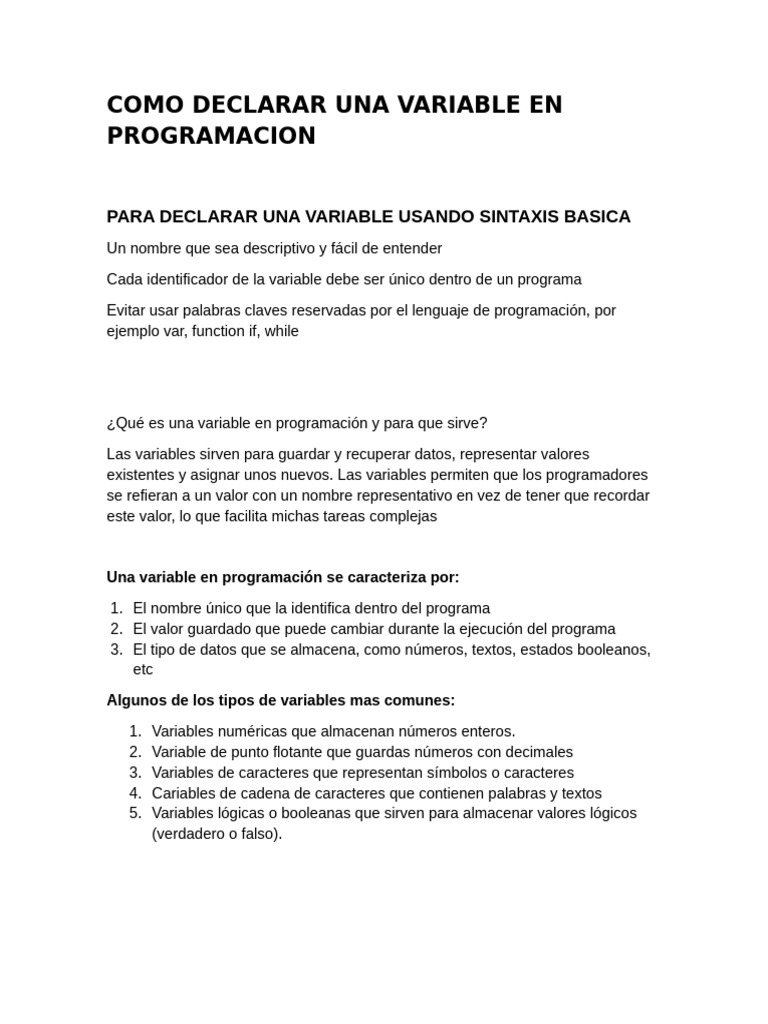 COMO DECLARAR UNA VARIABLE EN PROGRAMACION

PARA DECLARAR UNA VARIABLE USANDO SINTAXIS BASICA

Un nombre que sea descriptivo y fácil de entender

Cada identificador de la variable debe ser único dentro de un programa

Evitar usar palabras claves reservadas por el lenguaje de programación, por ejemplo var, function if, while

¿Qué es una variable en programación y para que sirve?

Las variables sirven para guardar y recuperar datos, representar valores existentes y asignar unos nuevos. Las variables permiten que los programadores se refieran a un valor con un nombre representativo en vez de tener que recordar este valor, lo que facilita michas tareas complejas

Una variable en programación se caracteriza por:

1. El nombre único que la identifica dentro del programa
2. El valor guardado que puede cambiar durante la ejecución del programa
3. El tipo de datos que se almacena, como números, textos, estados booleanos, etc

Algunos de los tipos de variables mas comunes:

1. Variables numéricas que almacenan números enteros.
2. Variable de punto flotante que guardas números con decimales
3. Variables de caracteres que representan símbolos o caracteres
4. Cariables de cadena de caracteres que contienen palabras y textos
5. Variables lógicas o booleanas que sirven para almacenar valores lógicos (verdadero o falso).